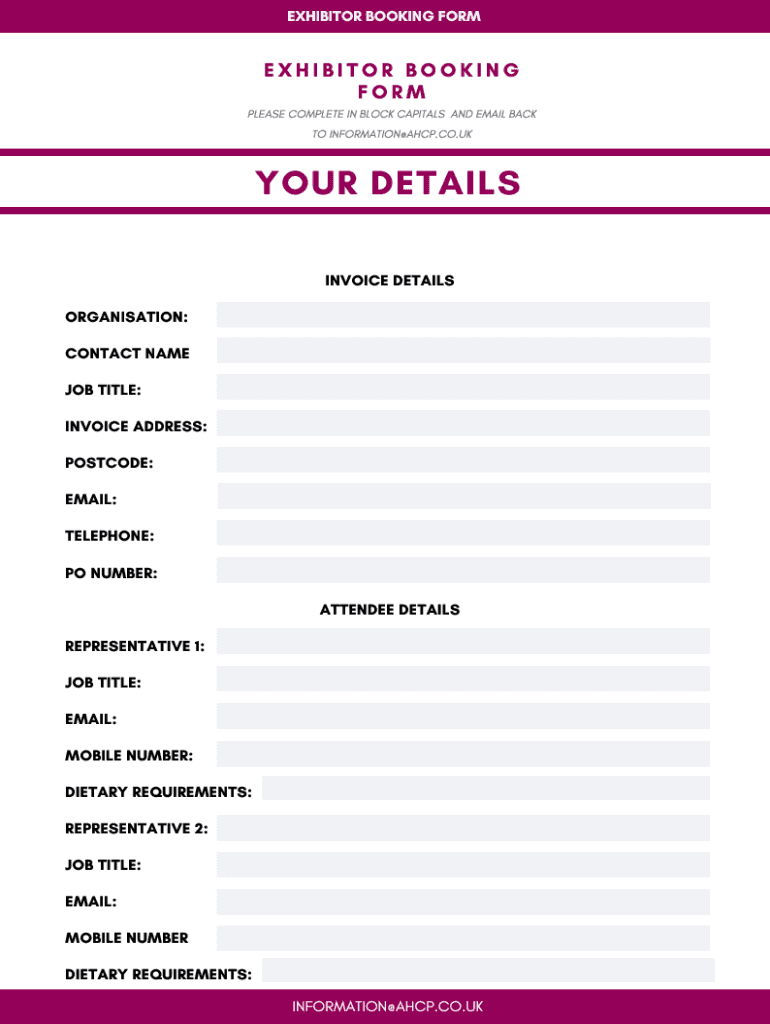 EXHIBITOR BOOKING FORM

EXHIBITOR BOOKING FORM

PLEASE COMPLETE IN BLOCK CAPITALS AND EMAIL BACK TO INFORMATION@AHCP.CO.UK

YOUR DETAILS

INVOICE DETAILS

ORGANISATION:

CONTACT NAME

JOB TITLE:

INVOICE ADDRESS:

POSTCODE:

EMAIL:

TELEPHONE:

PO NUMBER:

ATTENDEE DETAILS

REPRESENTATIVE 1:

JOB TITLE:

EMAIL:

MOBILE NUMBER:

DIETARY REQUIREMENTS:

REPRESENTATIVE 2:

JOB TITLE:

EMAIL:

MOBILE NUMBER

DIETARY REQUIREMENTS:

INFORMATION@AHCP.CO.UK